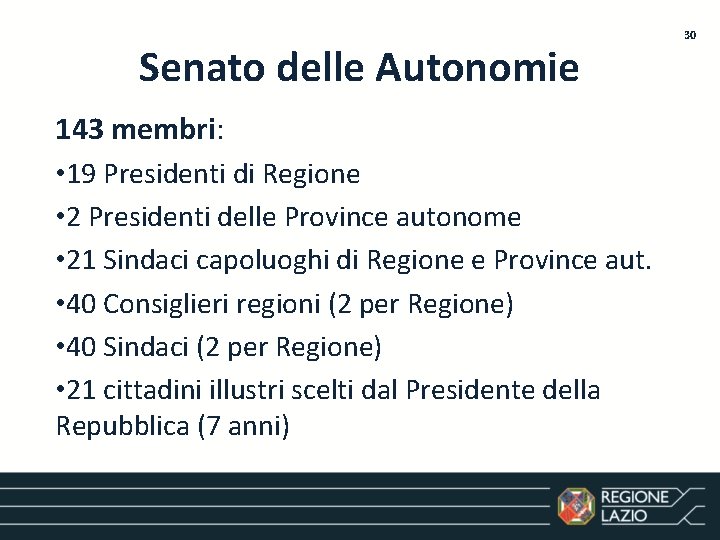 30

Senato delle Autonomie

143 membri:

•19 Presidenti di Regione

•2 Presidenti delle Province autonome

•21 Sindaci capoluoghi di Regione e Province aut.

•40 Consiglieri regioni (2 per Regione)

•40 Sindaci (2 per Regione)

•21 cittadini illustri scelti dal Presidente della Repubblica (7 anni)

REGIONE LAZIO